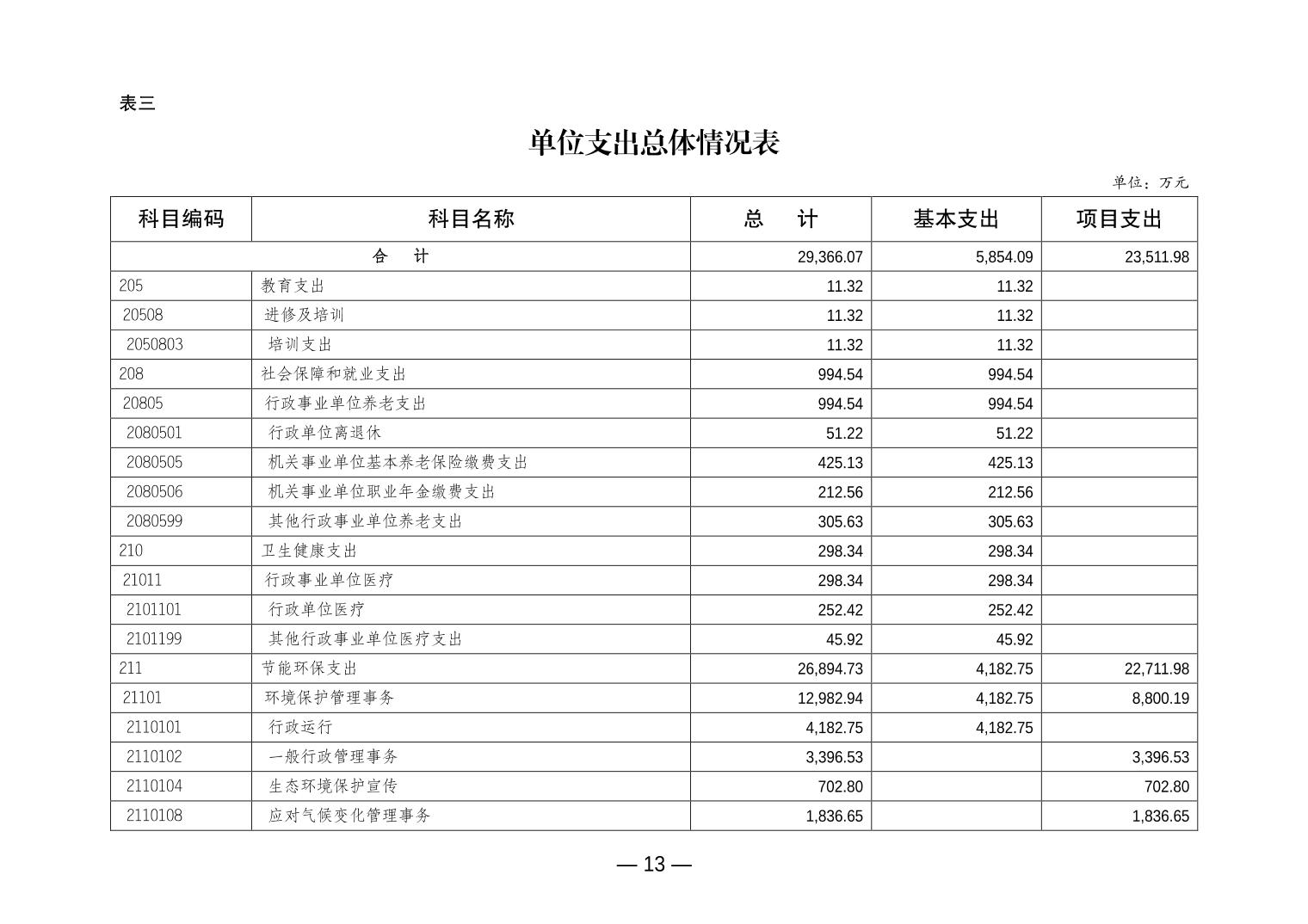 表三

单位支出总体情况表

单位：万元

| 科目编码 | 科目名称 | 总　计 | 基本支出 | 项目支出 |
|---|---|---|---|---|
| 合　计 | | 29,366.07 | 5,854.09 | 23,511.98 |
| 205 | 教育支出 | 11.32 | 11.32 | |
| 20508 | 进修及培训 | 11.32 | 11.32 | |
| 2050803 | 培训支出 | 11.32 | 11.32 | |
| 208 | 社会保障和就业支出 | 994.54 | 994.54 | |
| 20805 | 行政事业单位养老支出 | 994.54 | 994.54 | |
| 2080501 | 行政单位离退休 | 51.22 | 51.22 | |
| 2080505 | 机关事业单位基本养老保险缴费支出 | 425.13 | 425.13 | |
| 2080506 | 机关事业单位职业年金缴费支出 | 212.56 | 212.56 | |
| 2080599 | 其他行政事业单位养老支出 | 305.63 | 305.63 | |
| 210 | 卫生健康支出 | 298.34 | 298.34 | |
| 21011 | 行政事业单位医疗 | 298.34 | 298.34 | |
| 2101101 | 行政单位医疗 | 252.42 | 252.42 | |
| 2101199 | 其他行政事业单位医疗支出 | 45.92 | 45.92 | |
| 211 | 节能环保支出 | 26,894.73 | 4,182.75 | 22,711.98 |
| 21101 | 环境保护管理事务 | 12,982.94 | 4,182.75 | 8,800.19 |
| 2110101 | 行政运行 | 4,182.75 | 4,182.75 | |
| 2110102 | 一般行政管理事务 | 3,396.53 | | 3,396.53 |
| 2110104 | 生态环境保护宣传 | 702.80 | | 702.80 |
| 2110108 | 应对气候变化管理事务 | 1,836.65 | | 1,836.65 |

— 13 —